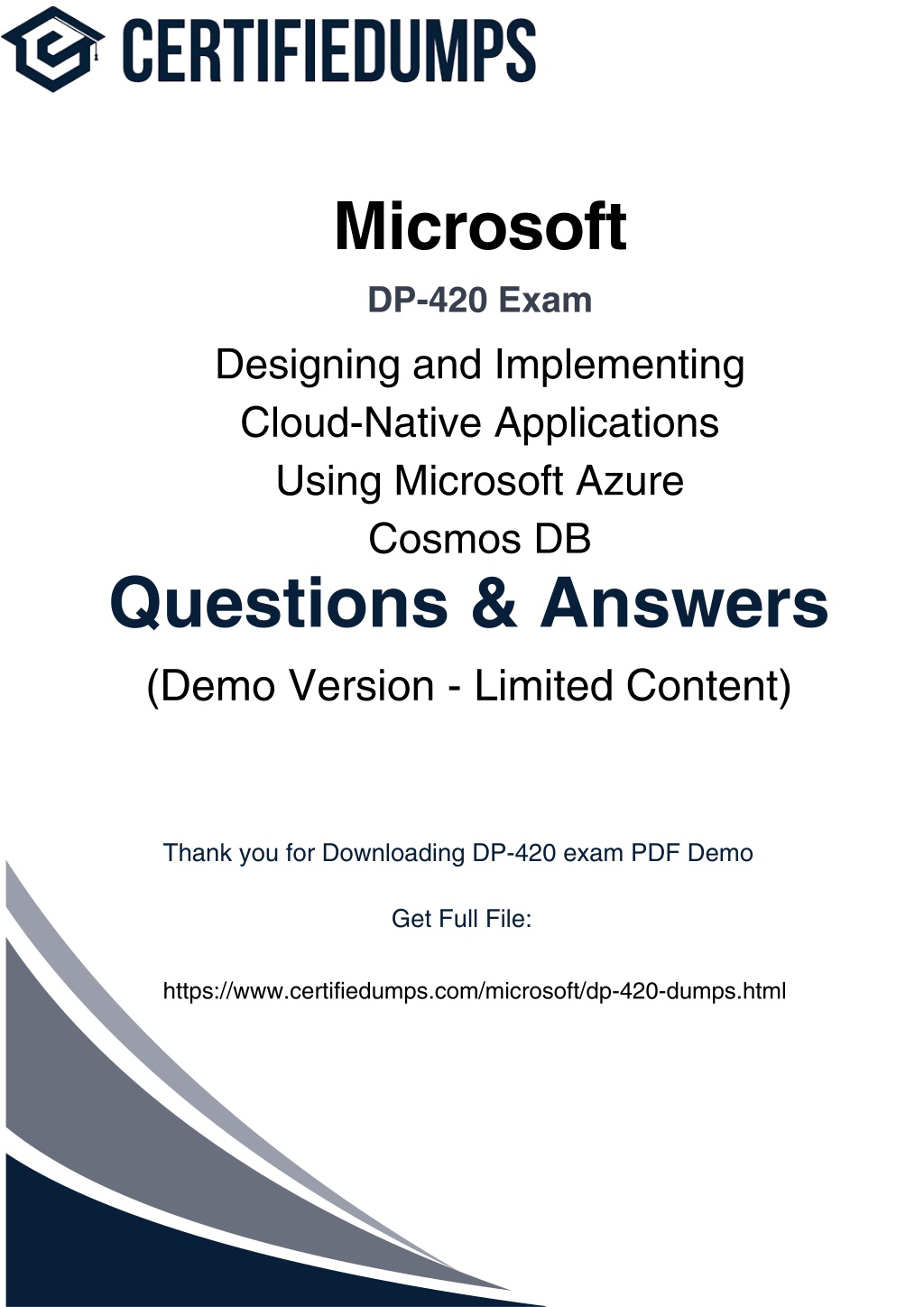 CERTIFIEDUMPS

Microsoft

DP-420 Exam

Designing and Implementing Cloud-Native Applications Using Microsoft Azure Cosmos DB

Questions & Answers

(Demo Version - Limited Content)

Thank you for Downloading DP-420 exam PDF Demo

Get Full File:

https://www.certifiedumps.com/microsoft/dp-420-dumps.html